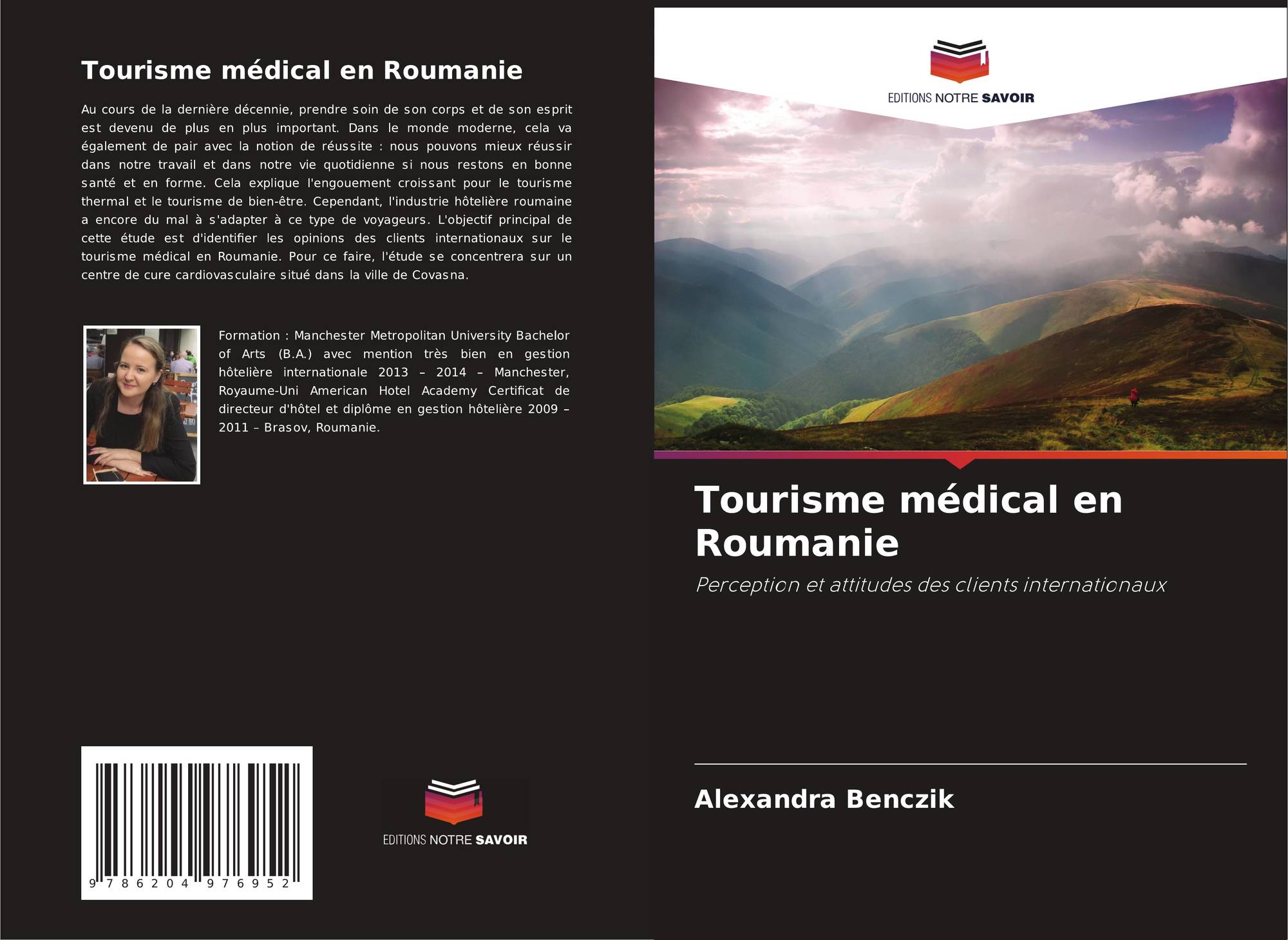 Tourisme médical en Roumanie

Au cours de la dernière décennie, prendre soin de son corps et de son esprit est devenu de plus en plus important. Dans le monde moderne, cela va également de pair avec la notion de réussite : nous pouvons mieux réussir dans notre travail et dans notre vie quotidienne si nous restons en bonne santé et en forme. Cela explique l'engouement croissant pour le tourisme thermal et le tourisme de bien-être. Cependant, l'industrie hôtelière roumaine a encore du mal à s'adapter à ce type de voyageurs. L'objectif principal de cette étude est d'identifier les opinions des clients internationaux sur le tourisme médical en Roumanie. Pour ce faire, l'étude se concentrera sur un centre de cure cardiovasculaire situé dans la ville de Covasna.

Formation : Manchester Metropolitan University Bachelor of Arts (B.A.) avec mention très bien en gestion hôtelière internationale 2013 – 2014 – Manchester, Royaume-Uni American Hotel Academy Certificat de directeur d'hôtel et diplôme en gestion hôtelière 2009 – 2011 – Brasov, Roumanie.

9 786204 976952

EDITIONS NOTRE SAVOIR

EDITIONS NOTRE SAVOIR

Tourisme médical en Roumanie

Perception et attitudes des clients internationaux

Alexandra Benczik